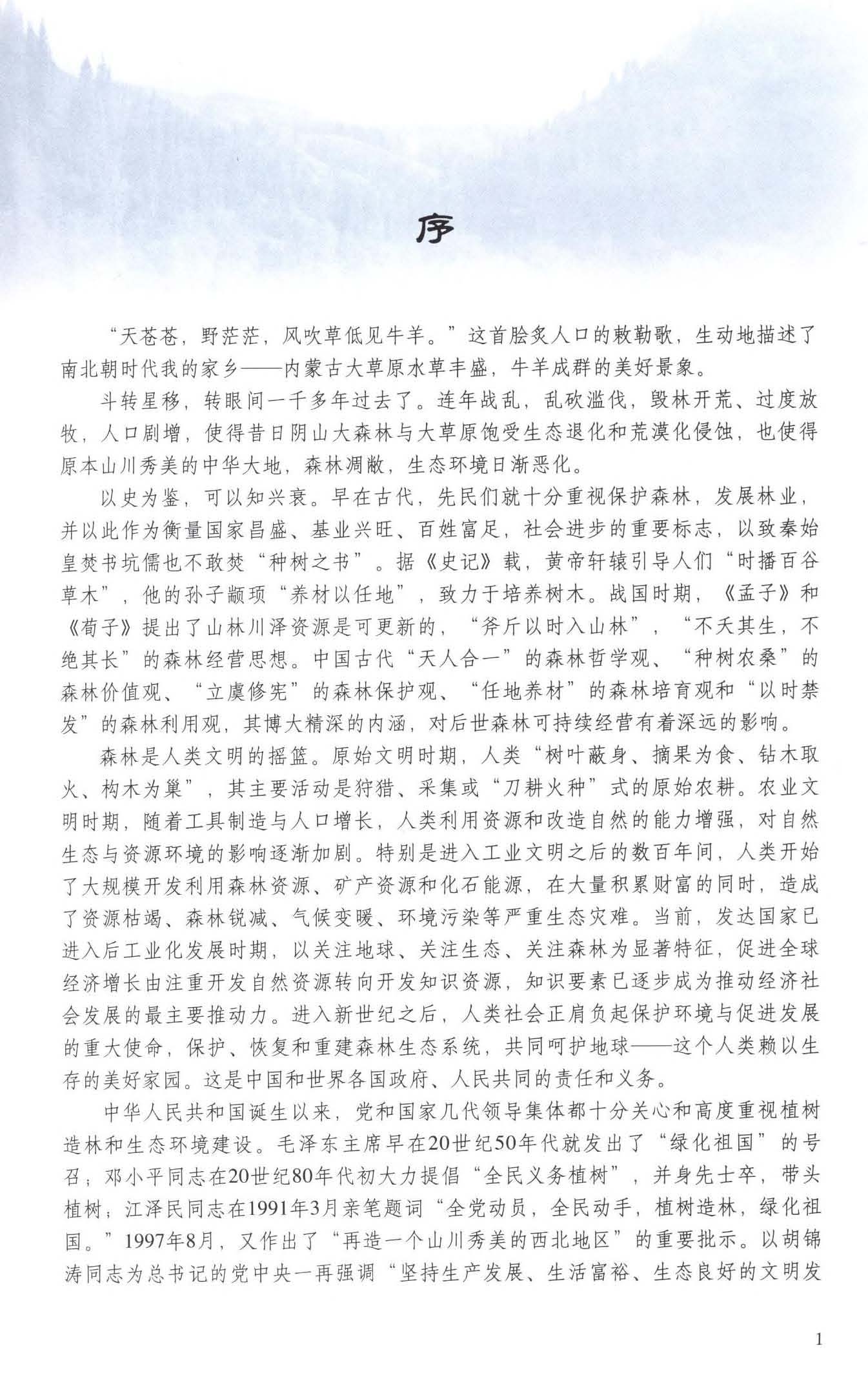 序

“天苍苍，野茫茫，风吹草低见牛羊。”这首脍炙人口的敕勒歌，生动地描述了南北朝时代我的家乡——内蒙古大草原水草丰盛，牛羊成群的美好景象。

斗转星移，转眼间一千多年过去了。连年战乱，乱砍滥伐，毁林开荒、过度放牧，人口剧增，使得昔日阴山大森林与大草原饱受生态退化和荒漠化侵蚀，也使得原本山川秀美的中华大地，森林凋敝，生态环境日渐恶化。

以史为鉴，可以知兴衰。早在古代，先民们就十分重视保护森林，发展林业，并以此作为衡量国家昌盛、基业兴旺、百姓富足，社会进步的重要标志，以致秦始皇焚书坑儒也不敢焚“种树之书”。据《史记》载，黄帝轩辕引导人们“时播百谷草木”，他的孙子颛顼“养材以任地”，致力于培养树木。战国时期，《孟子》和《荀子》提出了山林川泽资源是可更新的，“斧斤以时入山林”，“不夭其生，不绝其长”的森林经营思想。中国古代“天人合一”的森林哲学观、“种树农桑”的森林价值观、“立虞修宪”的森林保护观、“任地养材”的森林培育观和“以时禁发”的森林利用观，其博大精深的内涵，对后世森林可持续经营有着深远的影响。

森林是人类文明的摇篮。原始文明时期，人类“树叶蔽身、摘果为食、钻木取火、构木为巢”，其主要活动是狩猎、采集或“刀耕火种”式的原始农耕。农业文明时期，随着工具制造与人口增长，人类利用资源和改造自然的能力增强，对自然生态与资源环境的影响逐渐加剧。特别是进入工业文明之后的数百年间，人类开始了大规模开发利用森林资源、矿产资源和化石能源，在大量积累财富的同时，造成了资源枯竭、森林锐减、气候变暖、环境污染等严重生态灾难。当前，发达国家已进入后工业化发展时期，以关注地球、关注生态、关注森林为显著特征，促进全球经济增长由注重开发自然资源转向开发知识资源，知识要素已逐步成为推动经济社会发展的最主要推动力。进入新世纪之后，人类社会正肩负起保护环境与促进发展的重大使命，保护、恢复和重建森林生态系统，共同呵护地球——这个人类赖以生存的美好家园。这是中国和世界各国政府、人民共同的责任和义务。

中华人民共和国诞生以来，党和国家几代领导集体都十分关心和高度重视植树造林和生态环境建设。毛泽东主席早在20世纪50年代就发出了“绿化祖国”的号召；邓小平同志在20世纪80年代初大力提倡“全民义务植树”，并身先士卒，带头植树；江泽民同志在1991年3月亲笔题词“全党动员，全民动手，植树造林，绿化祖国。”1997年8月，又作出了“再造一个山川秀美的西北地区”的重要批示。以胡锦涛同志为总书记的党中央一再强调“坚持生产发展、生活富裕、生态良好的文明发

1